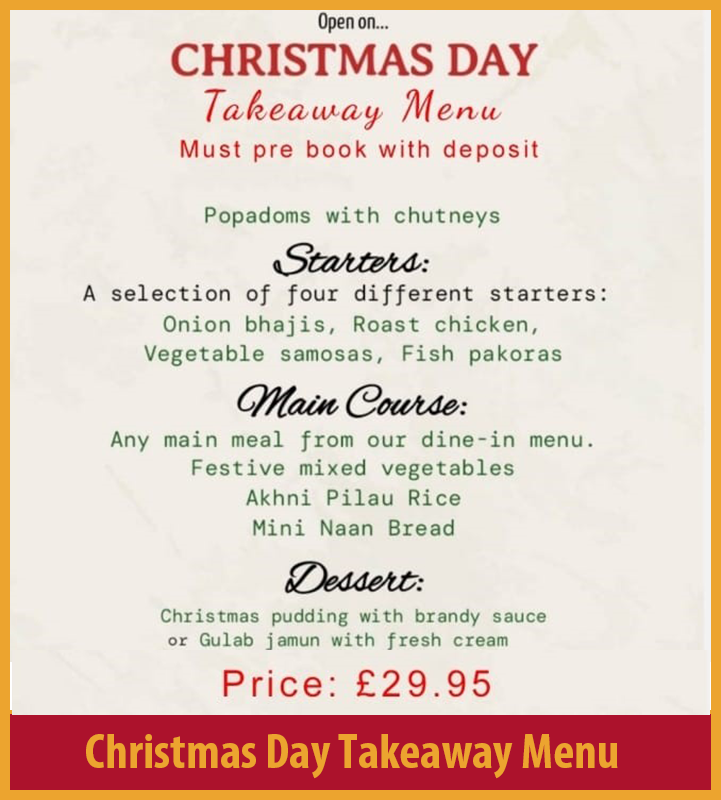 Open on...
CHRISTMAS DAY
Takeaway Menu
Must pre book with deposit

Popadoms with chutneys

Starters:
A selection of four different starters:
Onion bhajis, Roast chicken,
Vegetable samosas, Fish pakoras

Main Course:
Any main meal from our dine-in menu.
Festive mixed vegetables
Akhni Pilau Rice
Mini Naan Bread

Dessert:
Christmas pudding with brandy sauce
or Gulab jamun with fresh cream

Price: £29.95

Christmas Day Takeaway Menu